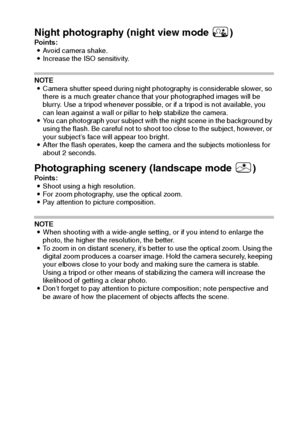 Night photography (night view mode )
Points:
• Avoid camera shake.
• Increase the ISO sensitivity.

NOTE
• Camera shutter speed during night photography is considerable slower, so there is a much greater chance that your photographed images will be blurry. Use a tripod whenever possible, or if a tripod is not available, you can lean against a wall or pillar to help stabilize the camera.
• You can photograph your subject with the night scene in the background by using the flash. Be careful not to shoot too close to the subject, however, or your subject's face will appear too bright.
• After the flash operates, keep the camera and the subjects motionless for about 2 seconds.

Photographing scenery (landscape mode )
Points:
• Shoot using a high resolution.
• For zoom photography, use the optical zoom.
• Pay attention to picture composition.

NOTE
• When shooting with a wide-angle setting, or if you intend to enlarge the photo, the higher the resolution, the better.
• To zoom in on distant scenery, it's better to use the optical zoom. Using the digital zoom produces a coarser image. Hold the camera securely, keeping your elbows close to your body and making sure the camera is stable. Using a tripod or other means of stabilizing the camera will increase the likelihood of getting a clear photo.
• Don't forget to pay attention to picture composition; note perspective and be aware of how the placement of objects affects the scene.